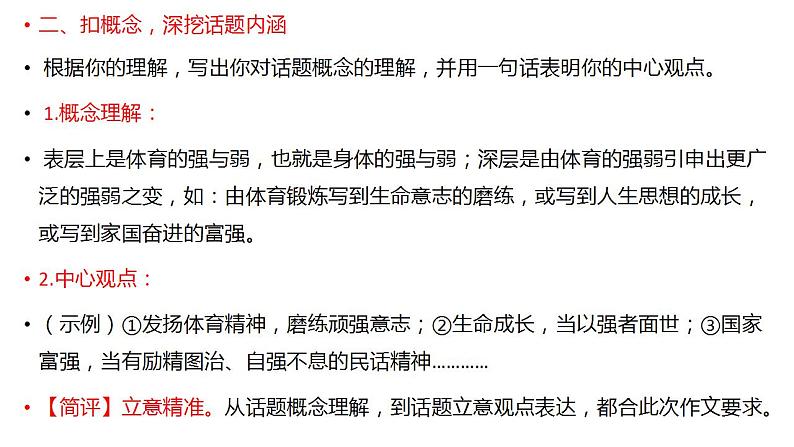 • 二、扣概念，深挖话题内涵

• 根据你的理解，写出你对话题概念的理解，并用一句话表明你的中心观点。

• 1.概念理解：

• 表层上是体育的强与弱，也就是身体的强与弱；深层是由体育的强弱引申出更广泛的强弱之变，如：由体育锻炼写到生命意志的磨练，或写到人生思想的成长，或写到家国奋进的富强。

• 2.中心观点：

• （示例）①发扬体育精神，磨练顽强意志；②生命成长，当以强者面世；③国家富强，当有励精图治、自强不息的民话精神…………

• 【简评】立意精准。从话题概念理解，到话题立意观点表达，都合此次作文要求。